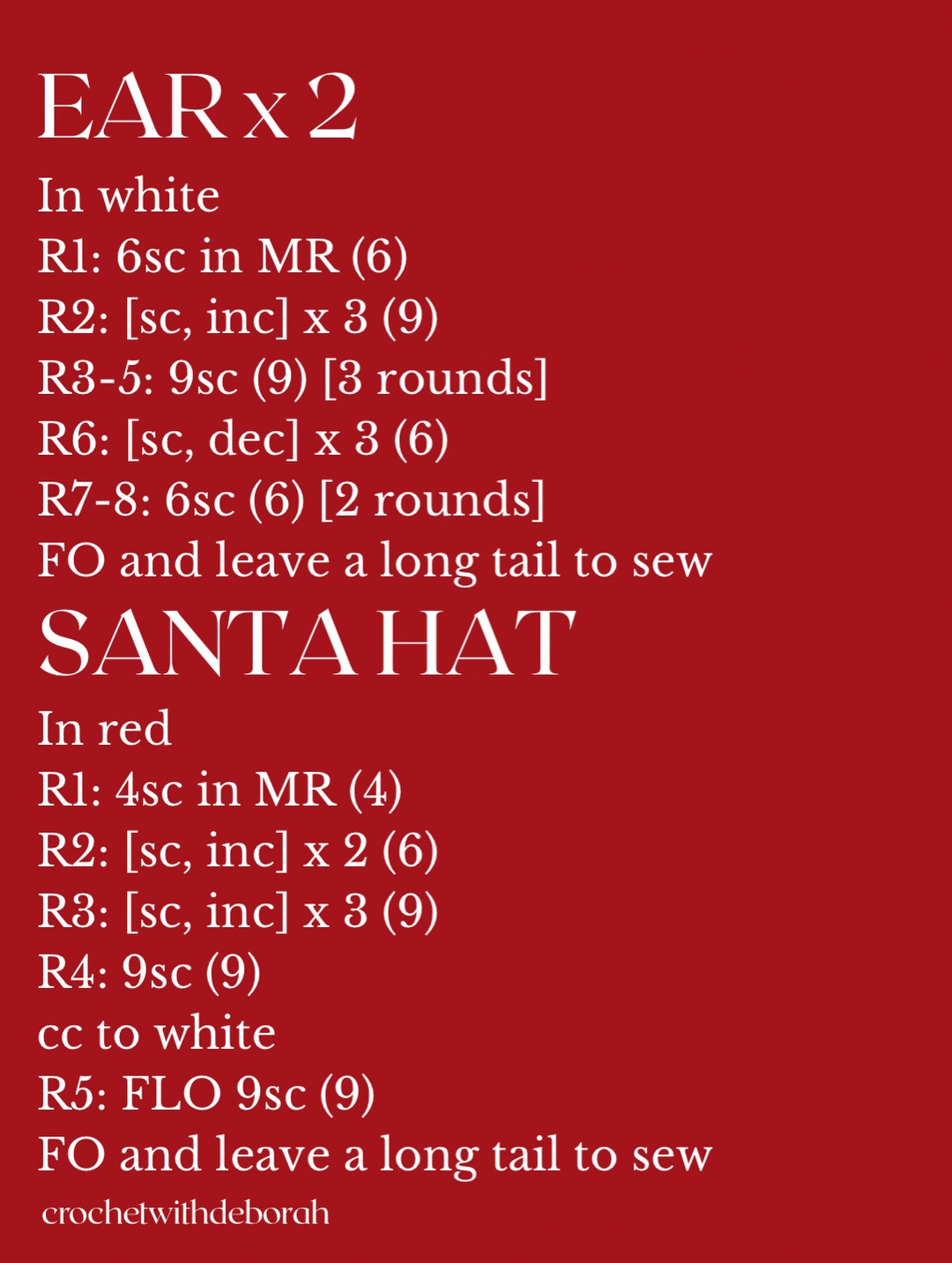 EAR x 2

In white
R1: 6sc in MR (6)
R2: [sc, inc] x 3 (9)
R3-5: 9sc (9) [3 rounds]
R6: [sc, dec] x 3 (6)
R7-8: 6sc (6) [2 rounds]
FO and leave a long tail to sew

SANTA HAT

In red
R1: 4sc in MR (4)
R2: [sc, inc] x 2 (6)
R3: [sc, inc] x 3 (9)
R4: 9sc (9)
cc to white
R5: FLO 9sc (9)
FO and leave a long tail to sew

crochetwithdeborah